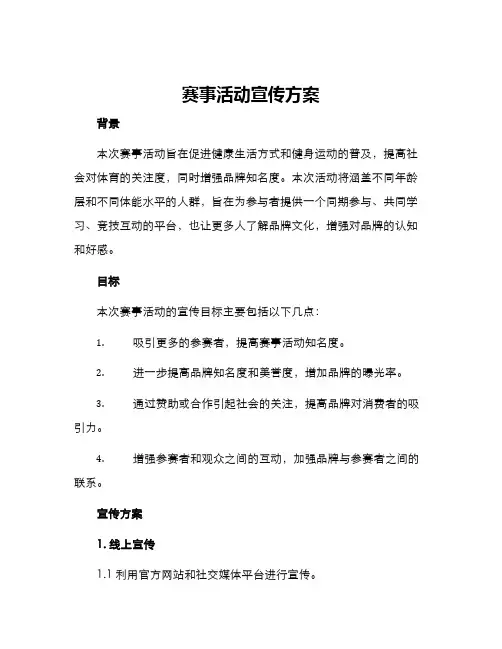 赛事活动宣传方案

背景

本次赛事活动旨在促进健康生活方式和健身运动的普及，提高社会对体育的关注度，同时增强品牌知名度。本次活动将涵盖不同年龄层和不同体能水平的人群，旨在为参与者提供一个同期参与、共同学习、竞技互动的平台，也让更多人了解品牌文化，增强对品牌的认知和好感。

目标

本次赛事活动的宣传目标主要包括以下几点：

1. 吸引更多的参赛者，提高赛事活动知名度。

2. 进一步提高品牌知名度和美誉度，增加品牌的曝光率。

3. 通过赞助或合作引起社会的关注，提高品牌对消费者的吸引力。

4. 增强参赛者和观众之间的互动，加强品牌与参赛者之间的联系。

宣传方案

1. 线上宣传

1.1 利用官方网站和社交媒体平台进行宣传。